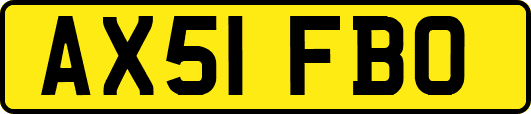 AX51 FBO